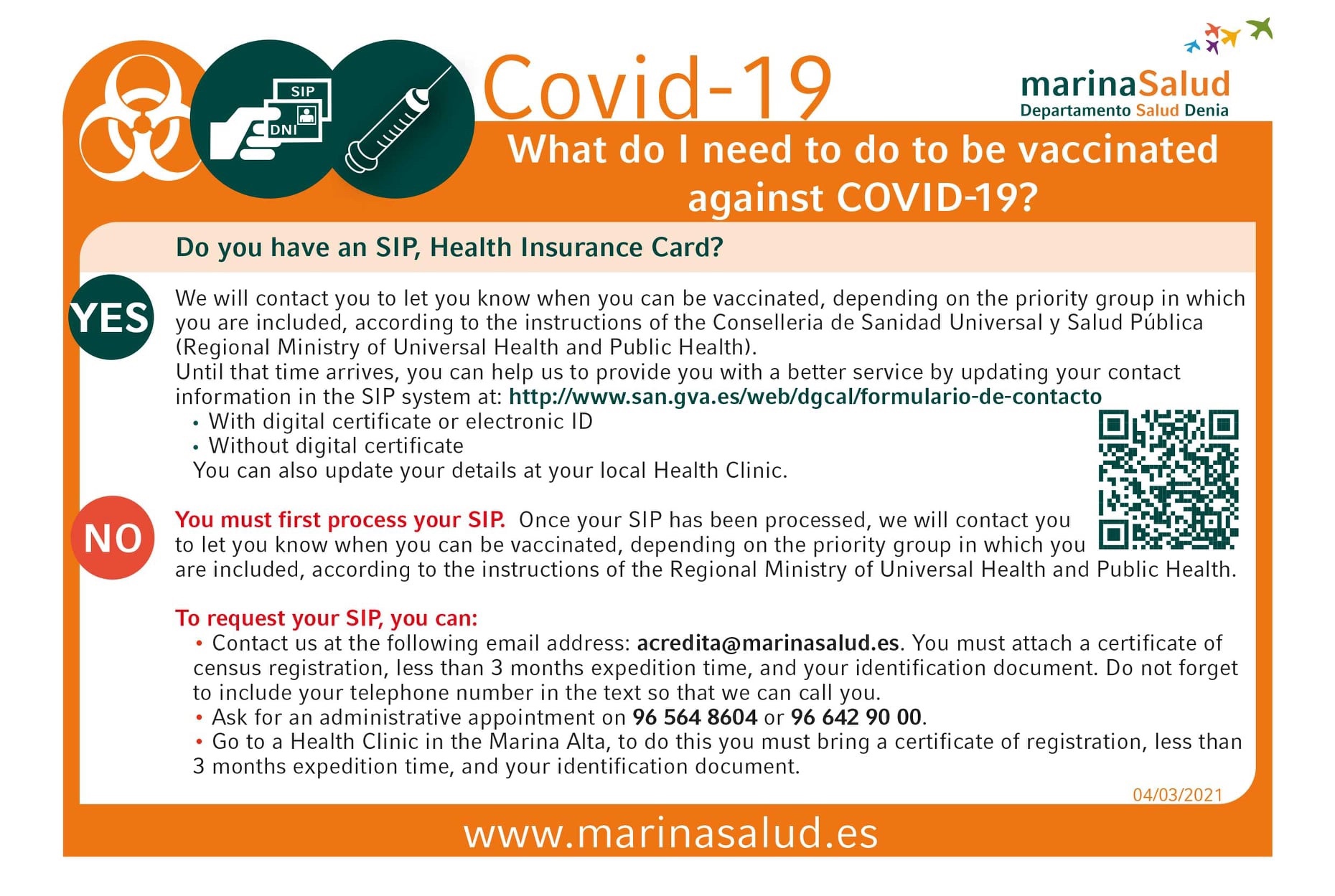 SIP

DNI

Covid-19

marinaSalud
Departamento Salud Denia

What do I need to do to be vaccinated against COVID-19?

Do you have an SIP, Health Insurance Card?

YES

We will contact you to let you know when you can be vaccinated, depending on the priority group in which you are included, according to the instructions of the Conselleria de Sanidad Universal y Salud Pública (Regional Ministry of Universal Health and Public Health).
Until that time arrives, you can help us to provide you with a better service by updating your contact information in the SIP system at: http://www.san.gva.es/web/dgcal/formulario-de-contacto

• With digital certificate or electronic ID
• Without digital certificate

You can also update your details at your local Health Clinic.

NO

You must first process your SIP. Once your SIP has been processed, we will contact you to let you know when you can be vaccinated, depending on the priority group in which you are included, according to the instructions of the Regional Ministry of Universal Health and Public Health.

To request your SIP, you can:
• Contact us at the following email address: acredita@marinasalud.es. You must attach a certificate of census registration, less than 3 months expedition time, and your identification document. Do not forget to include your telephone number in the text so that we can call you.
• Ask for an administrative appointment on 96 564 8604 or 96 642 90 00.
• Go to a Health Clinic in the Marina Alta, to do this you must bring a certificate of registration, less than 3 months expedition time, and your identification document.

04/03/2021

www.marinasalud.es